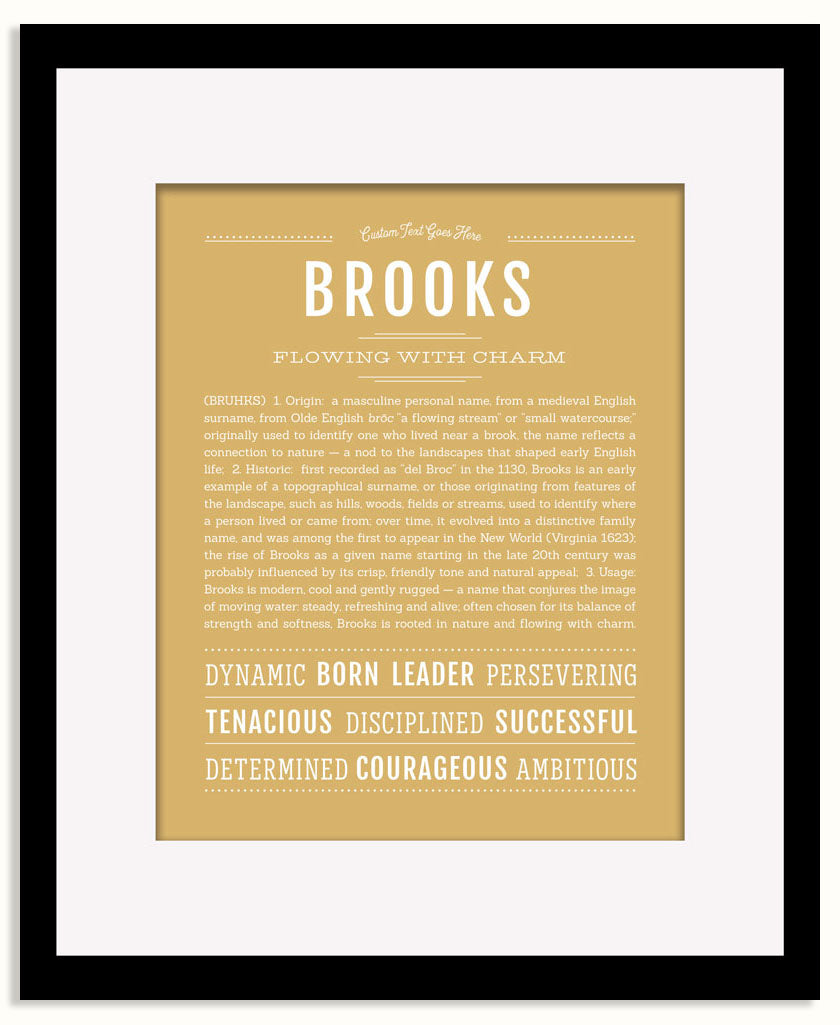 Custom Text Goes Here

BROOKS

FLOWING WITH CHARM

(BRUHKS) 1. Origin: a masculine personal name, from a medieval English surname, from Olde English brōc "a flowing stream" or "small watercourse;" originally used to identify one who lived near a brook, the name reflects a connection to nature — a nod to the landscapes that shaped early English life; 2. Historic: first recorded as "del Broc" in the 1130, Brooks is an early example of a topographical surname, or those originating from features of the landscape, such as hills, woods, fields or streams, used to identify where a person lived or came from; over time, it evolved into a distinctive family name, and was among the first to appear in the New World (Virginia 1623); the rise of Brooks as a given name starting in the late 20th century was probably influenced by its crisp, friendly tone and natural appeal; 3. Usage: Brooks is modern, cool and gently rugged — a name that conjures the image of moving water: steady, refreshing and alive; often chosen for its balance of strength and softness, Brooks is rooted in nature and flowing with charm.

DYNAMIC BORN LEADER PERSEVERING

TENACIOUS DISCIPLINED SUCCESSFUL

DETERMINED COURAGEOUS AMBITIOUS